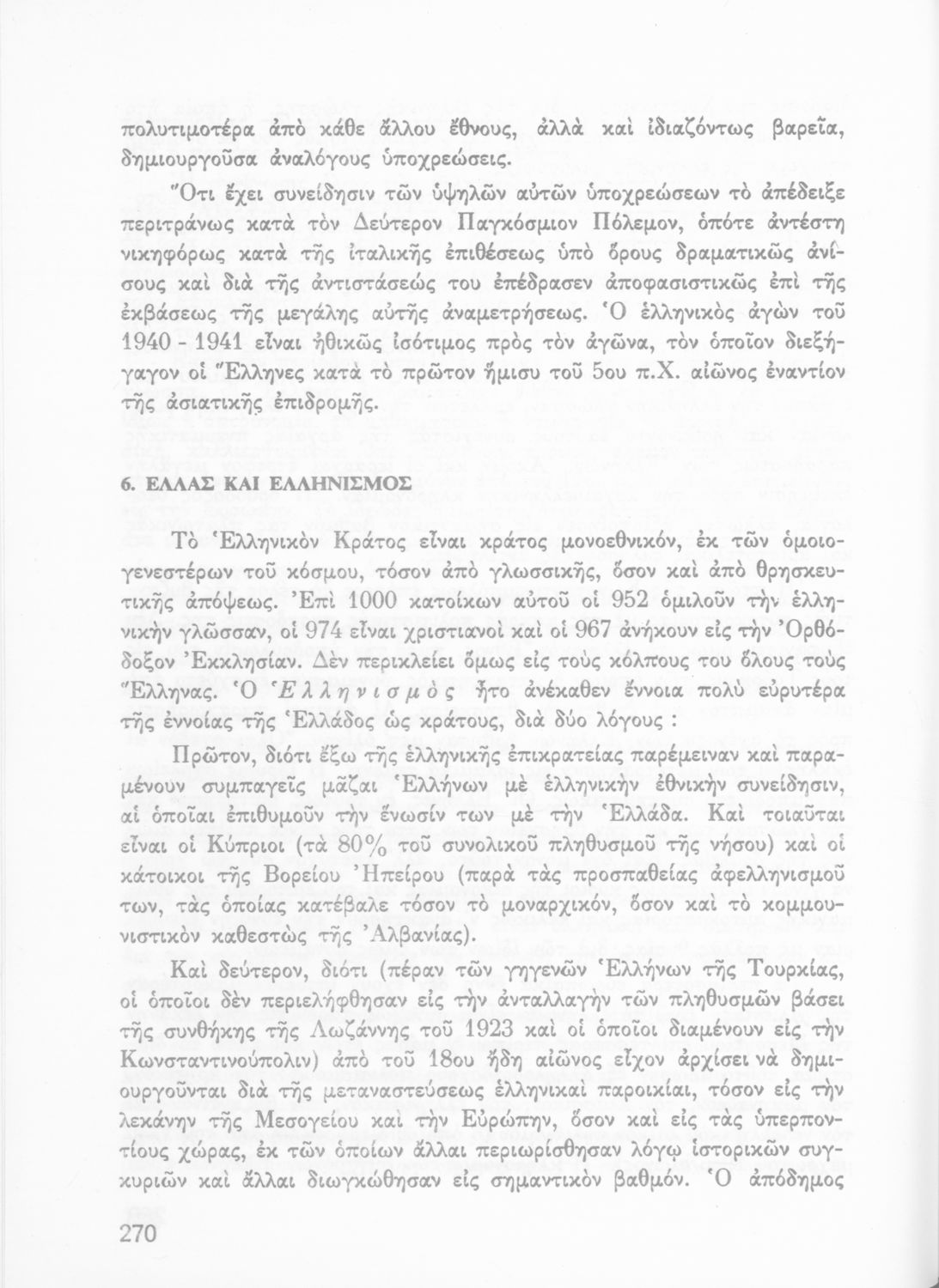 πολυτιμοτέρα ἀπὸ κάθε ἄλλου ἔθνους, ἀλλὰ καὶ ἰδιαζόντως βαρεῖα, δημιουργοῦσα ἀναλόγους ὑποχρεώσεις.

Ὅτι ἔχει συνείδησιν τῶν ὑψηλῶν αὐτῶν ὑποχρεώσεων τὸ ἀπέδειξε περιτράνως κατὰ τὸν Δεύτερον Παγκόσμιον Πόλεμον, ὁπότε ἀντέστη νικηφόρως κατὰ τῆς ἰταλικῆς ἐπιθέσεως ὑπὸ ὅρους δραματικῶς ἀνίσους καὶ διὰ τῆς ἀντιστάσεώς του ἐπέδρασεν ἀποφασιστικῶς ἐπὶ τῆς ἐκβάσεως τῆς μεγάλης αὐτῆς ἀναμετρήσεως. Ὁ ἑλληνικὸς ἀγὼν τοῦ 1940 - 1941 εἶναι ἠθικῶς ἰσότιμος πρὸς τὸν ἀγῶνα, τὸν ὁποῖον διεξήγαγον οἱ Ἕλληνες κατὰ τὸ πρῶτον ἥμισυ τοῦ 5ου π.Χ. αἰῶνος ἐναντίον τῆς ἀσιατικῆς ἐπιδρομῆς.

6. ΕΛΛΑΣ ΚΑΙ ΕΛΛΗΝΙΣΜΟΣ

Τὸ Ἑλληνικὸν Κράτος εἶναι κράτος μονοεθνικόν, ἐκ τῶν ὁμοιογενεστέρων τοῦ κόσμου, τόσον ἀπὸ γλωσσικῆς, ὅσον καὶ ἀπὸ θρησκευτικῆς ἀπόψεως. Ἐπὶ 1000 κατοίκων αὐτοῦ οἱ 952 ὁμιλοῦν τὴν ἑλληνικὴν γλῶσσαν, οἱ 974 εἶναι χριστιανοὶ καὶ οἱ 967 ἀνήκουν εἰς τὴν Ὀρθόδοξον Ἐκκλησίαν. Δὲν περικλείει ὅμως εἰς τοὺς κόλπους του ὅλους τοὺς Ἕλληνας. Ὁ Ἑλληνισμὸς ἦτο ἀνέκαθεν ἔννοια πολὺ εὐρυτέρα τῆς ἐννοίας τῆς Ἑλλάδος ὡς κράτους, διὰ δύο λόγους :

Πρῶτον, διότι ἔξω τῆς ἑλληνικῆς ἐπικρατείας παρέμειναν καὶ παραμένουν συμπαγεῖς μᾶζαι Ἑλλήνων μὲ ἑλληνικὴν ἐθνικὴν συνείδησιν, αἱ ὁποῖαι ἐπιθυμοῦν τὴν ἕνωσίν των μὲ τὴν Ἑλλάδα. Καὶ τοιαῦται εἶναι οἱ Κύπριοι (τὰ 80% τοῦ συνολικοῦ πληθυσμοῦ τῆς νήσου) καὶ οἱ κάτοικοι τῆς Βορείου Ἠπείρου (παρὰ τὰς προσπαθείας ἀφελληνισμοῦ των, τὰς ὁποίας κατέβαλε τόσον τὸ μοναρχικόν, ὅσον καὶ τὸ κομμουνιστικὸν καθεστὼς τῆς Ἀλβανίας).

Καὶ δεύτερον, διότι (πέραν τῶν γηγενῶν Ἑλλήνων τῆς Τουρκίας, οἱ ὁποῖοι δὲν περιελήφθησαν εἰς τὴν ἀνταλλαγὴν τῶν πληθυσμῶν βάσει τῆς συνθήκης τῆς Λωζάννης τοῦ 1923 καὶ οἱ ὁποῖοι διαμένουν εἰς τὴν Κωνσταντινούπολιν) ἀπὸ τοῦ 18ου ἤδη αἰῶνος εἶχον ἀρχίσει νὰ δημιουργοῦνται διὰ τῆς μεταναστεύσεως ἑλληνικαὶ παροικίαι, τόσον εἰς τὴν λεκάνην τῆς Μεσογείου καὶ τὴν Εὐρώπην, ὅσον καὶ εἰς τὰς ὑπερποντίους χώρας, ἐκ τῶν ὁποίων ἄλλαι περιωρίσθησαν λόγῳ ἱστορικῶν συγκυριῶν καὶ ἄλλαι διωγκώθησαν εἰς σημαντικὸν βαθμόν. Ὁ ἀπόδημος

270